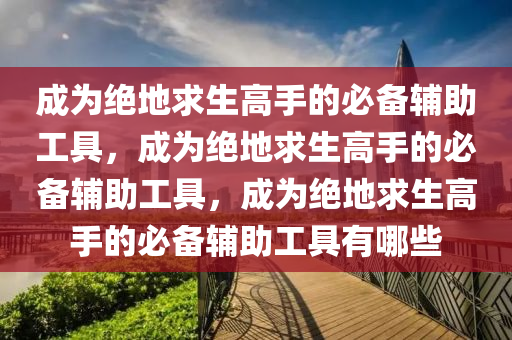 成为绝地求生高手的必备辅助工具，成为绝地求生高手的必备辅助工具，成为绝地求生高手的必备辅助工具有哪些